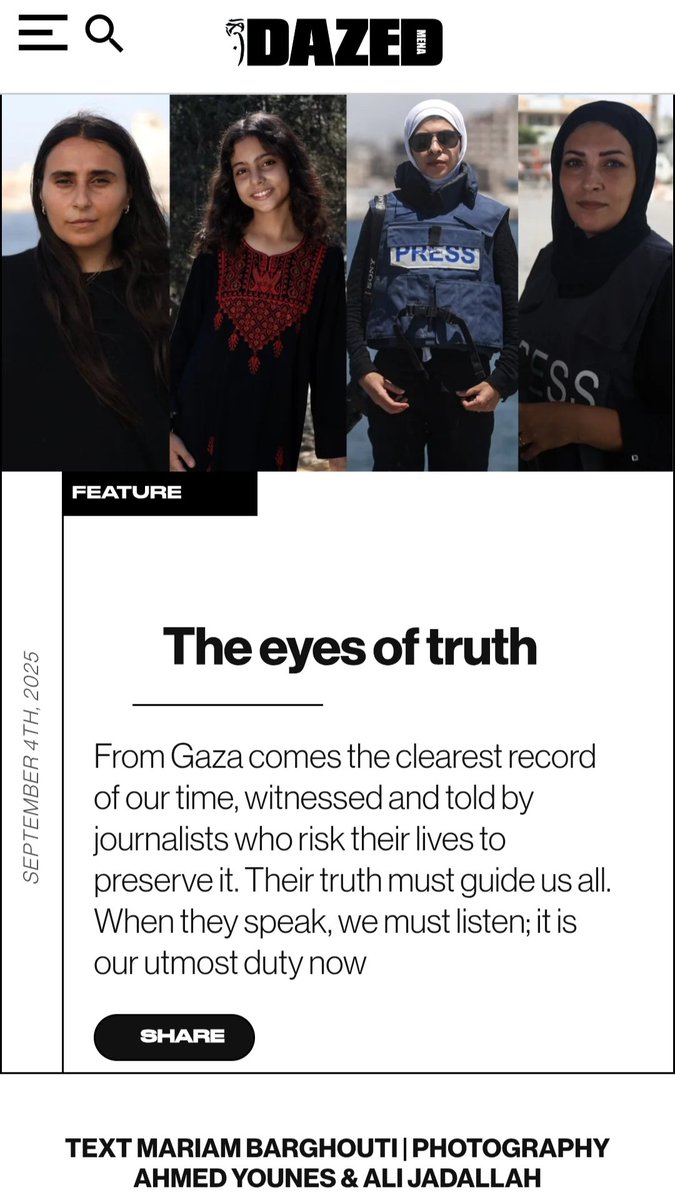 DAZED MENA

PRESS

SONY

ESS

FEATURE

SEPTEMBER 4TH, 2025

The eyes of truth

From Gaza comes the clearest record of our time, witnessed and told by journalists who risk their lives to preserve it. Their truth must guide us all. When they speak, we must listen; it is our utmost duty now

SHARE

TEXT MARIAM BARGHOUTI | PHOTOGRAPHY AHMED YOUNES & ALI JADALLAH